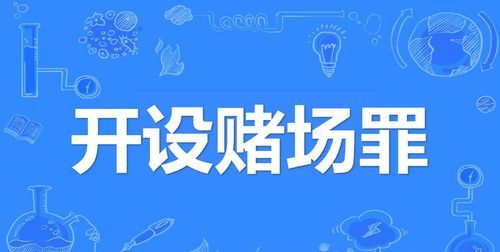 开设赌场罪